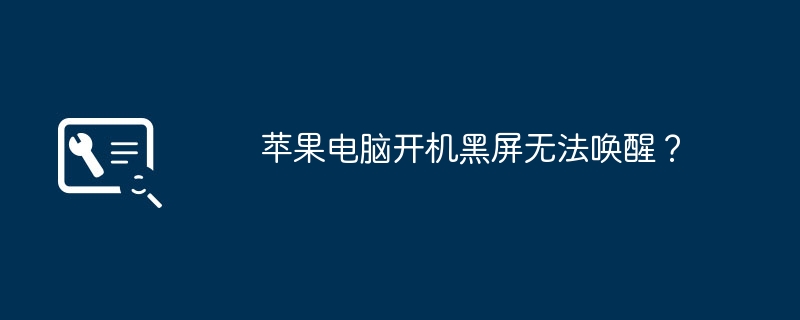 苹果电脑开机黑屏无法唤醒？